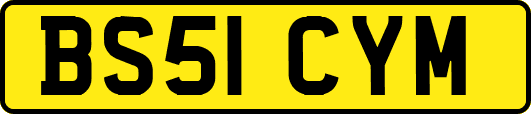 BS51 CYM